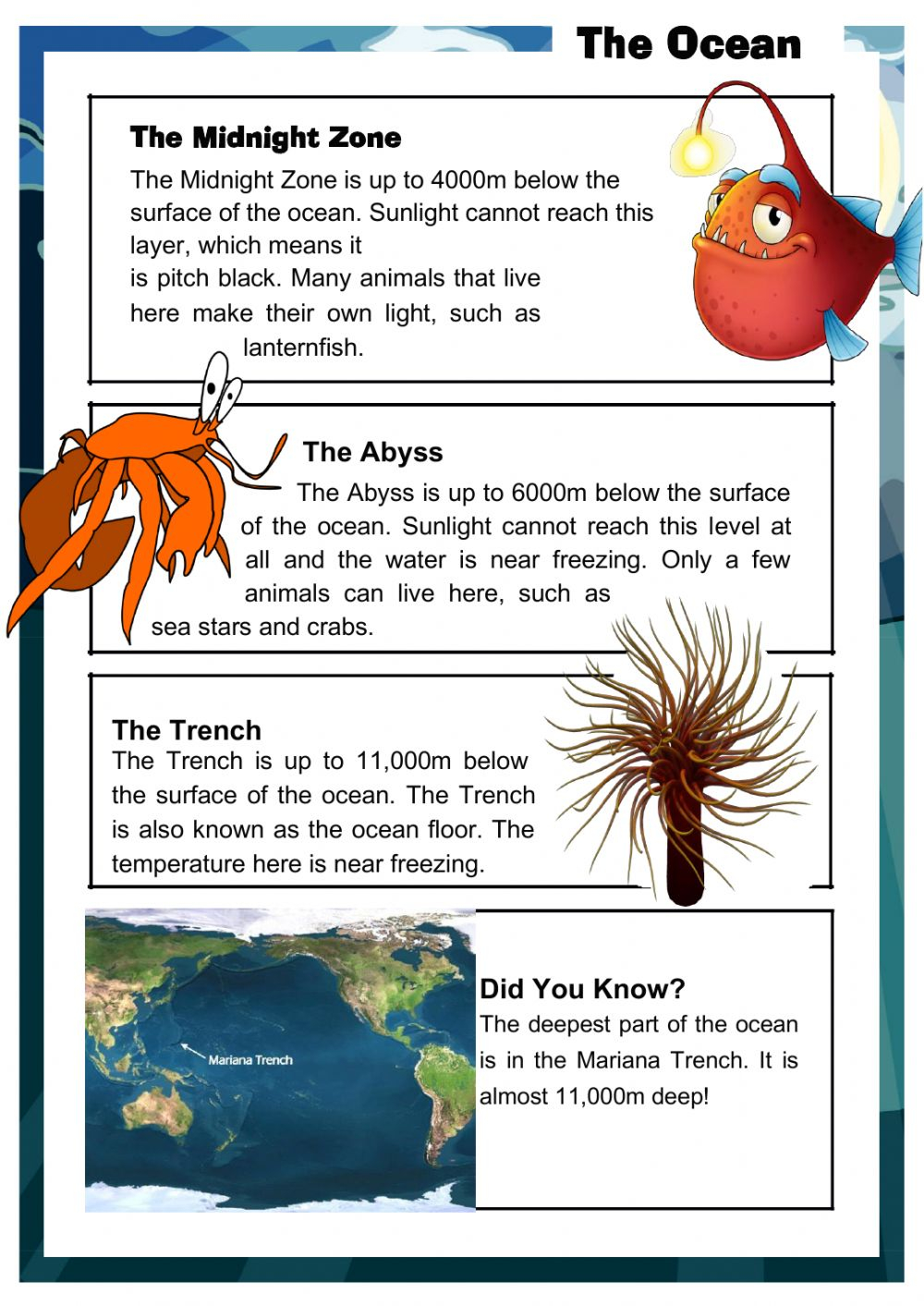 The Ocean

The Midnight Zone
The Midnight Zone is up to 4000m below the surface of the ocean. Sunlight cannot reach this layer, which means it is pitch black. Many animals that live here make their own light, such as lanternfish.

The Abyss
The Abyss is up to 6000m below the surface of the ocean. Sunlight cannot reach this level at all and the water is near freezing. Only a few animals can live here, such as sea stars and crabs.

The Trench
The Trench is up to 11,000m below the surface of the ocean. The Trench is also known as the ocean floor. The temperature here is near freezing.

Mariana Trench

Did You Know?
The deepest part of the ocean is in the Mariana Trench. It is almost 11,000m deep!